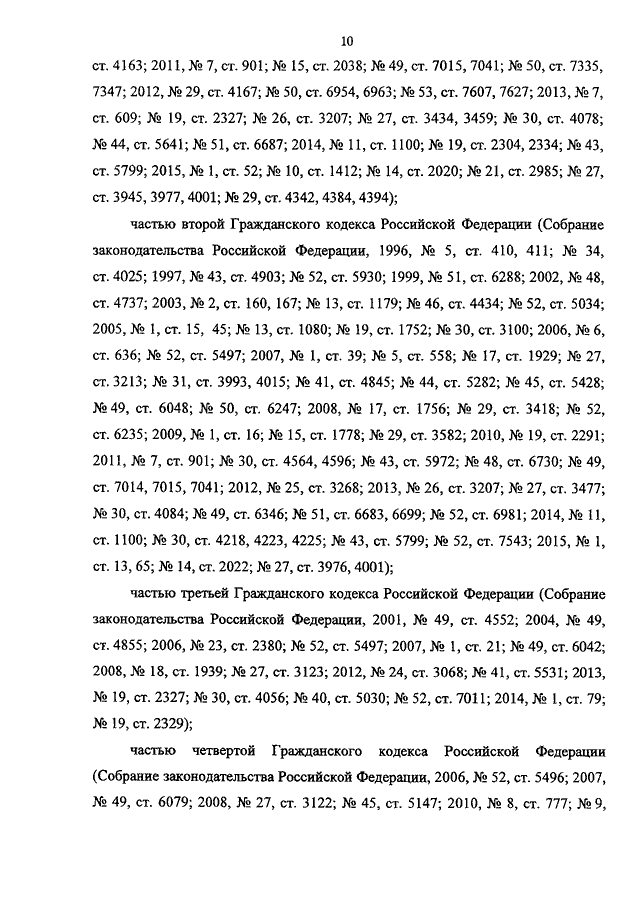 10

ст. 4163; 2011, № 7, ст. 901; № 15, ст. 2038; № 49, ст. 7015, 7041; № 50, ст. 7335, 7347; 2012, № 29, ст. 4167; № 50, ст. 6954, 6963; № 53, ст. 7607, 7627; 2013, № 7, ст. 609; № 19, ст. 2327; № 26, ст. 3207; № 27, ст. 3434, 3459; № 30, ст. 4078; № 44, ст. 5641; № 51, ст. 6687; 2014, № 11, ст. 1100; № 19, ст. 2304, 2334; № 43, ст. 5799; 2015, № 1, ст. 52; № 10, ст. 1412; № 14, ст. 2020; № 21, ст. 2985; № 27, ст. 3945, 3977, 4001; № 29, ст. 4342, 4384, 4394);

частью второй Гражданского кодекса Российской Федерации (Собрание законодательства Российской Федерации, 1996, № 5, ст. 410, 411; № 34, ст. 4025; 1997, № 43, ст. 4903; № 52, ст. 5930; 1999, № 51, ст. 6288; 2002, № 48, ст. 4737; 2003, № 2, ст. 160, 167; № 13, ст. 1179; № 46, ст. 4434; № 52, ст. 5034; 2005, № 1, ст. 15, 45; № 13, ст. 1080; № 19, ст. 1752; № 30, ст. 3100; 2006, № 6, ст. 636; № 52, ст. 5497; 2007, № 1, ст. 39; № 5, ст. 558; № 17, ст. 1929; № 27, ст. 3213; № 31, ст. 3993, 4015; № 41, ст. 4845; № 44, ст. 5282; № 45, ст. 5428; № 49, ст. 6048; № 50, ст. 6247; 2008, № 17, ст. 1756; № 29, ст. 3418; № 52, ст. 6235; 2009, № 1, ст. 16; № 15, ст. 1778; № 29, ст. 3582; 2010, № 19, ст. 2291; 2011, № 7, ст. 901; № 30, ст. 4564, 4596; № 43, ст. 5972; № 48, ст. 6730; № 49, ст. 7014, 7015, 7041; 2012, № 25, ст. 3268; 2013, № 26, ст. 3207; № 27, ст. 3477; № 30, ст. 4084; № 49, ст. 6346; № 51, ст. 6683, 6699; № 52, ст. 6981; 2014, № 11, ст. 1100; № 30, ст. 4218, 4223, 4225; № 43, ст. 5799; № 52, ст. 7543; 2015, № 1, ст. 13, 65; № 14, ст. 2022; № 27, ст. 3976, 4001);

частью третьей Гражданского кодекса Российской Федерации (Собрание законодательства Российской Федерации, 2001, № 49, ст. 4552; 2004, № 49, ст. 4855; 2006, № 23, ст. 2380; № 52, ст. 5497; 2007, № 1, ст. 21; № 49, ст. 6042; 2008, № 18, ст. 1939; № 27, ст. 3123; 2012, № 24, ст. 3068; № 41, ст. 5531; 2013, № 19, ст. 2327; № 30, ст. 4056; № 40, ст. 5030; № 52, ст. 7011; 2014, № 1, ст. 79; № 19, ст. 2329);

частью четвертой Гражданского кодекса Российской Федерации (Собрание законодательства Российской Федерации, 2006, № 52, ст. 5496; 2007, № 49, ст. 6079; 2008, № 27, ст. 3122; № 45, ст. 5147; 2010, № 8, ст. 777; № 9,